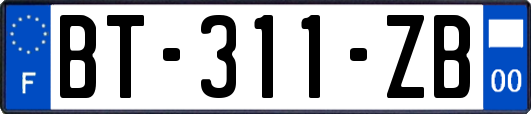 F

BT-311-ZB

00